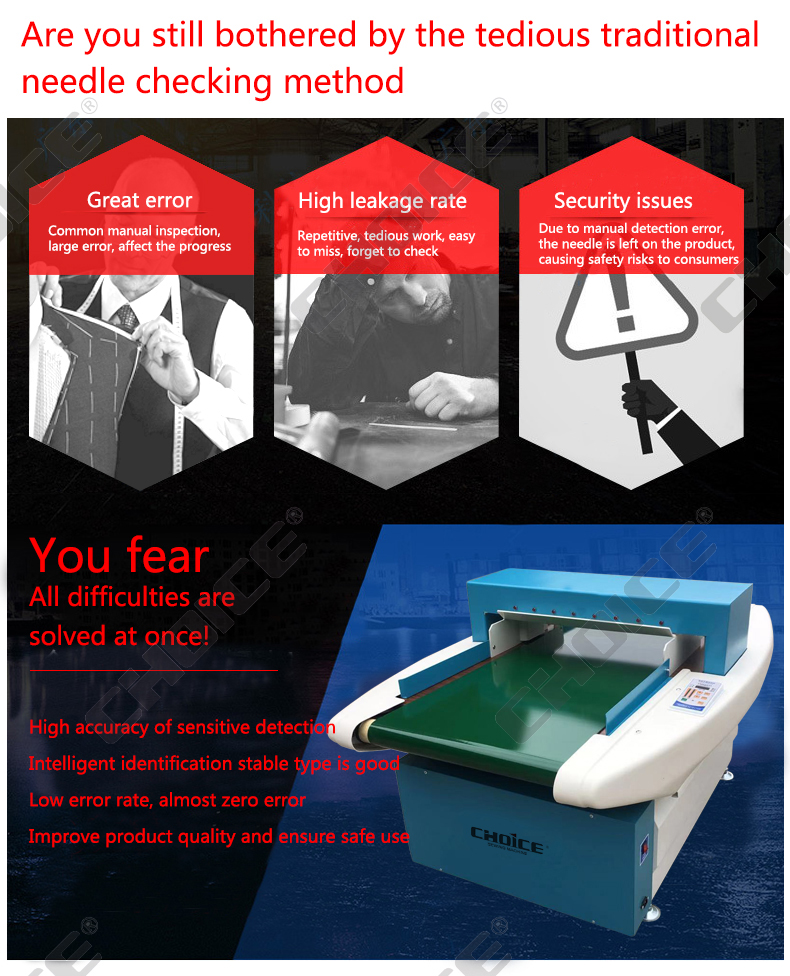 Are you still bothered by the tedious traditional needle checking method

Great error

Common manual inspection, large error, affect the progress

High leakage rate

Repetitive, tedious work, easy to miss, forget to check

Security issues

Due to manual detection error, the needle is left on the product, causing safety risks to consumers

You fear

All difficulties are solved at once!

High accuracy of sensitive detection

Intelligent identification stable type is good

Low error rate, almost zero error

Improve product quality and ensure safe use

CHOICE

CHOICE®